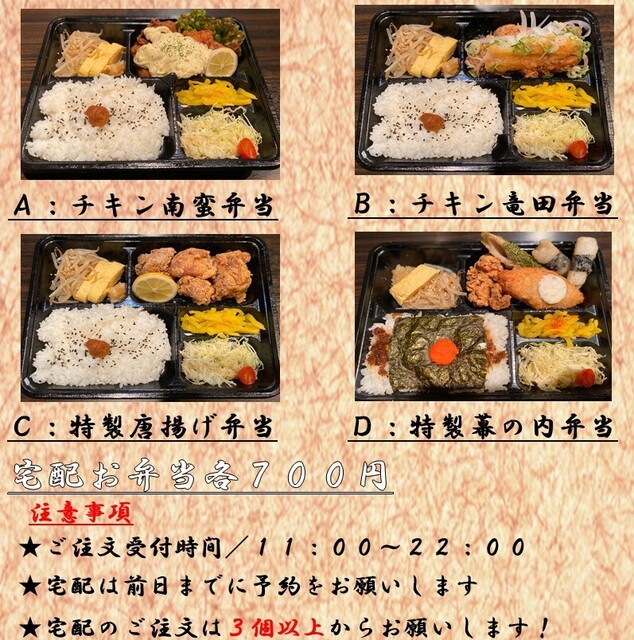 A：チキン南蛮弁当

B：チキン竜田弁当

C：特製唐揚げ弁当

D：特製幕の内弁当

宅配お弁当各７００円

注意事項

★ご注文受付時間／１１：００～２２：００

★宅配は前日までに予約をお願いします

★宅配のご注文は３個以上からお願いします！